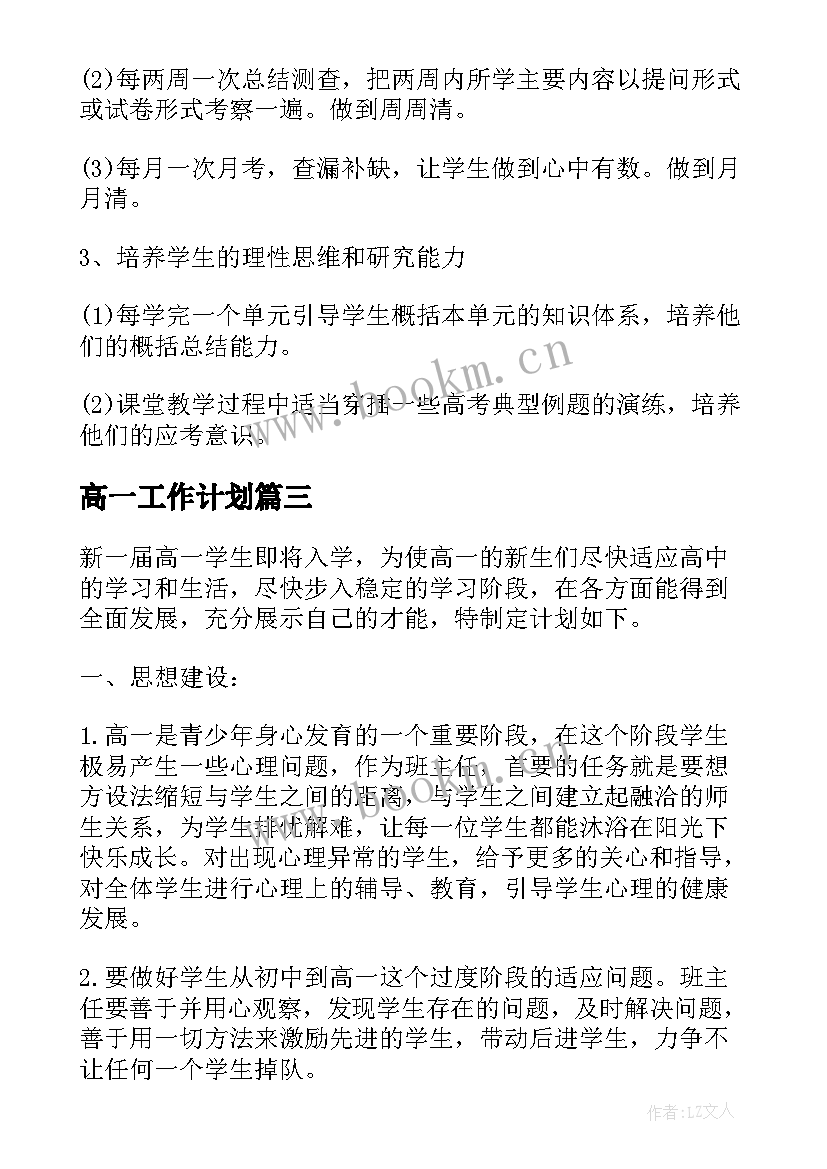 (2)每两周一次总结测查，把两周内所学主要内容以提问形式或试卷形式考察一遍。做到周周清。

(3)每月一次月考，查漏补缺，让学生做到心中有数。做到月月清。

3、培养学生的理性思维和研究能力

(1)每学完一个单元引导学生概括本单元的知识体系，培养他们的概括总结能力。

(2)课堂教学过程中适当穿插一些高考典型例题的演练，培养他们的应考意识。

www.bookm.cn

高一工作计划篇三

新一届高一学生即将入学，为使高一的新生们尽快适应高中的学习和生活，尽快步入稳定的学习阶段，在各方面能得到全面发展，充分展示自己的才能，特制定计划如下。

一、思想建设：

1.高一是青少年身心发育的一个重要阶段，在这个阶段学生极易产生一些心理问题，作为班主任，首要的任务就是要想方设法缩短与学生之间的距离，与学生之间建立起融洽的师生关系，为学生排忧解难，让每一位学生都能沐浴在阳光下快乐成长。对出现心理异常的学生，给予更多的关心和指导，对全体学生进行心理上的辅导、教育，引导学生心理的健康发展。

2.要做好学生从初中到高一这个过度阶段的适应问题。班主任要善于并用心观察，发现学生存在的问题，及时解决问题，善于用一切方法来激励先进的学生，带动后进学生，力争不让任何一个学生掉队。

作者：LZ文人